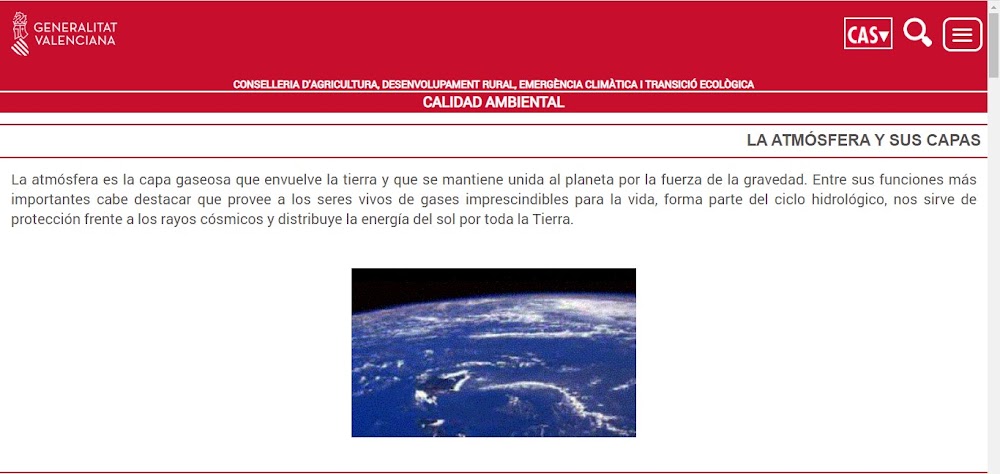 GENERALITAT VALENCIANA

CAS▾

CONSELLERIA D'AGRICULTURA, DESENVOLUPAMENT RURAL, EMERGÈNCIA CLIMÀTICA I TRANSICIÓ ECOLÒGICA

CALIDAD AMBIENTAL

LA ATMÓSFERA Y SUS CAPAS

La atmósfera es la capa gaseosa que envuelve la tierra y que se mantiene unida al planeta por la fuerza de la gravedad. Entre sus funciones más importantes cabe destacar que provee a los seres vivos de gases imprescindibles para la vida, forma parte del ciclo hidrológico, nos sirve de protección frente a los rayos cósmicos y distribuye la energía del sol por toda la Tierra.